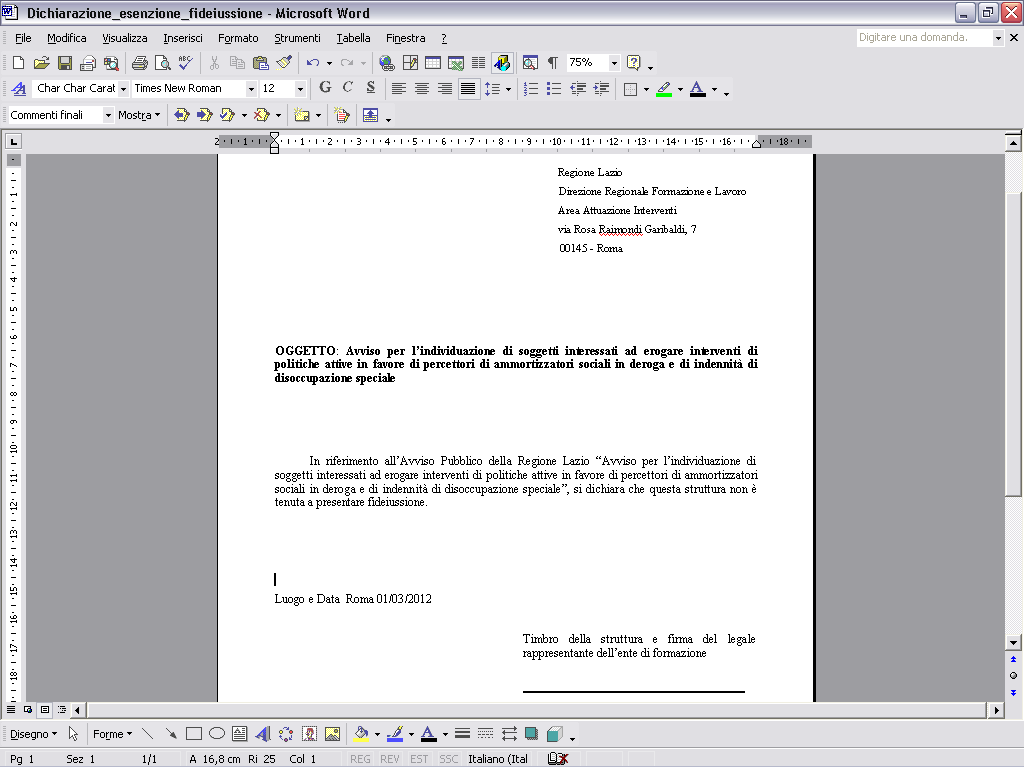 Dichiarazione_esenzione_fideiussione - Microsoft Word

File Modifica Visualizza Inserisci Formato Strumenti Tabella Finestra ?

Digitare una domanda.

75%

Char Char Carat Times New Roman 12

G C S

Commenti finali Mostra

Regione Lazio
Direzione Regionale Formazione e Lavoro
Area Attuazione Interventi
via Rosa Raimondi Garibaldi, 7
00145 - Roma

OGGETTO: Avviso per l'individuazione di soggetti interessati ad erogare interventi di politiche attive in favore di percettori di ammortizzatori sociali in deroga e di indennità di disoccupazione speciale

In riferimento all'Avviso Pubblico della Regione Lazio "Avviso per l'individuazione di soggetti interessati ad erogare interventi di politiche attive in favore di percettori di ammortizzatori sociali in deroga e di indennità di disoccupazione speciale", si dichiara che questa struttura non è tenuta a presentare fideiussione.

Luogo e Data Roma 01/03/2012

Timbro della struttura e firma del legale rappresentante dell'ente di formazione

Disegno Forme

Pg 1 Sez 1 1/1 A 16,8 cm Ri 25 Col 1 REG REV EST SSC Italiano (Ital